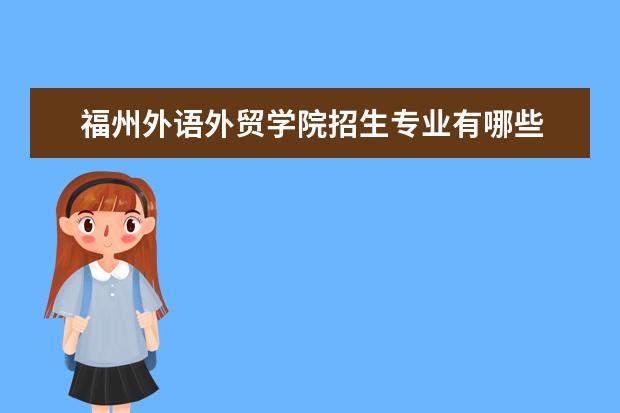 福州外语外贸学院招生专业有哪些